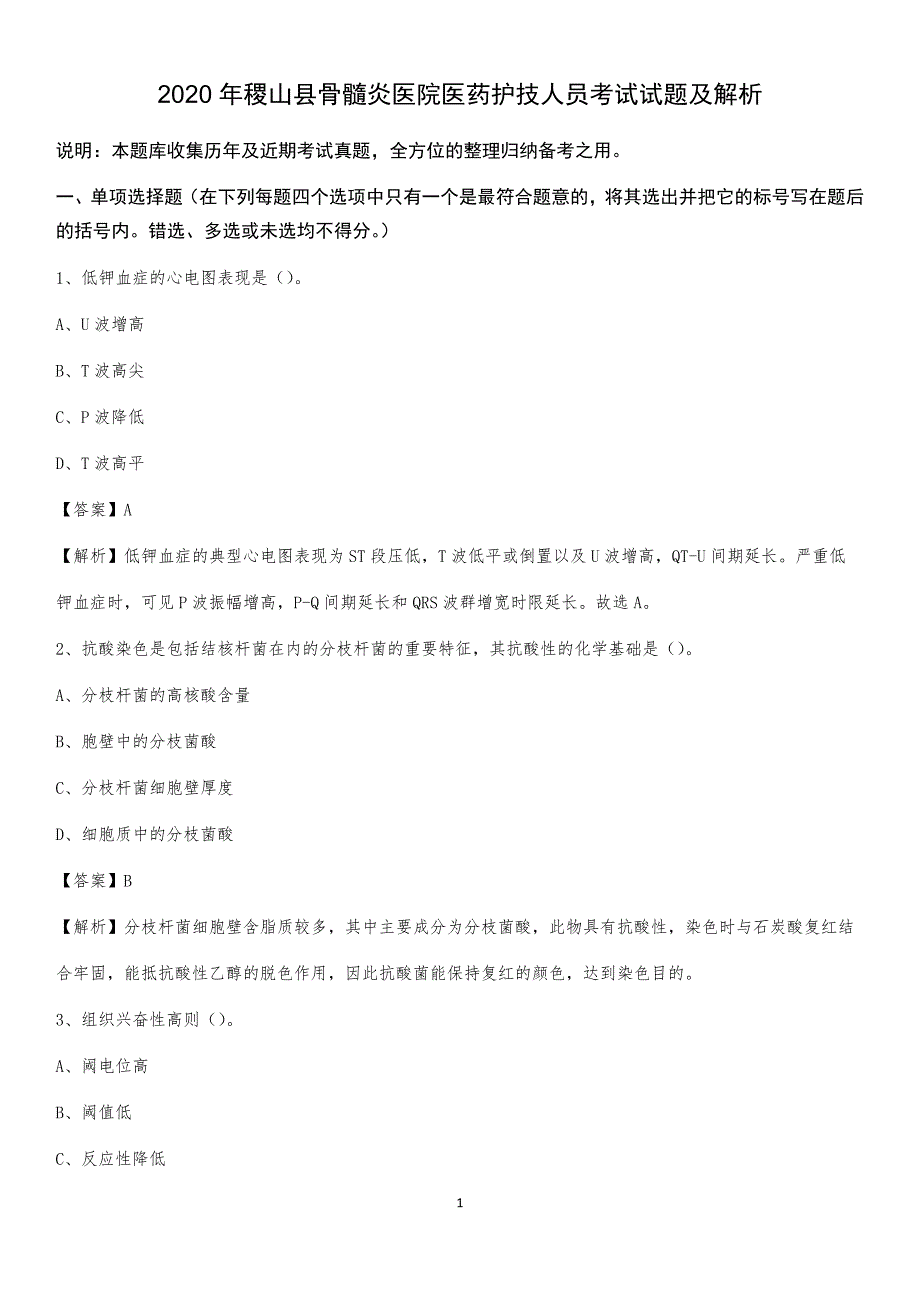 2020 年稷山县骨髓炎医院医药护技人员考试试题及解析

说明：本题库收集历年及近期考试真题，全方位的整理归纳备考之用。

一、单项选择题（在下列每题四个选项中只有一个是最符合题意的，将其选出并把它的标号写在题后的括号内。错选、多选或未选均不得分。）

1、低钾血症的心电图表现是（）。

A、U 波增高

B、T 波高尖

C、P 波降低

D、T 波高平

【答案】A

【解析】低钾血症的典型心电图表现为 ST 段压低，T 波低平或倒置以及 U 波增高，QT-U 间期延长。严重低钾血症时，可见 P 波振幅增高，P-Q 间期延长和 QRS 波群增宽时限延长。故选 A。

2、抗酸染色是包括结核杆菌在内的分枝杆菌的重要特征，其抗酸性的化学基础是（）。

A、分枝杆菌的高核酸含量

B、胞壁中的分枝菌酸

C、分枝杆菌细胞壁厚度

D、细胞质中的分枝菌酸

【答案】B

【解析】分枝杆菌细胞壁含脂质较多，其中主要成分为分枝菌酸，此物具有抗酸性，染色时与石炭酸复红结合牢固，能抵抗酸性乙醇的脱色作用，因此抗酸菌能保持复红的颜色，达到染色目的。

3、组织兴奋性高则（）。

A、阈电位高

B、阈值低

C、反应性降低

1